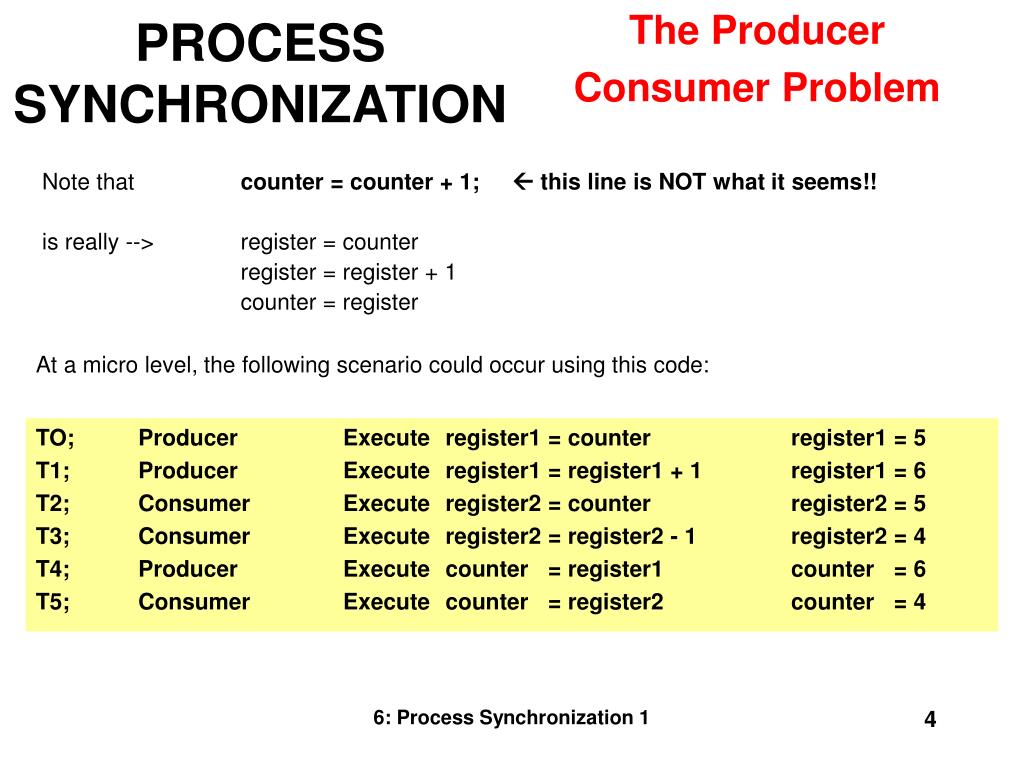 PROCESS SYNCHRONIZATION

The Producer Consumer Problem

Note that counter = counter + 1; ← this line is NOT what it seems!!

is really --> register = counter
register = register + 1
counter = register

At a micro level, the following scenario could occur using this code:

| | | | | |
|---|---|---|---|---|
| TO; | Producer | Execute | register1 = counter | register1 = 5 |
| T1; | Producer | Execute | register1 = register1 + 1 | register1 = 6 |
| T2; | Consumer | Execute | register2 = counter | register2 = 5 |
| T3; | Consumer | Execute | register2 = register2 - 1 | register2 = 4 |
| T4; | Producer | Execute | counter = register1 | counter = 6 |
| T5; | Consumer | Execute | counter = register2 | counter = 4 |

6: Process Synchronization 1

4